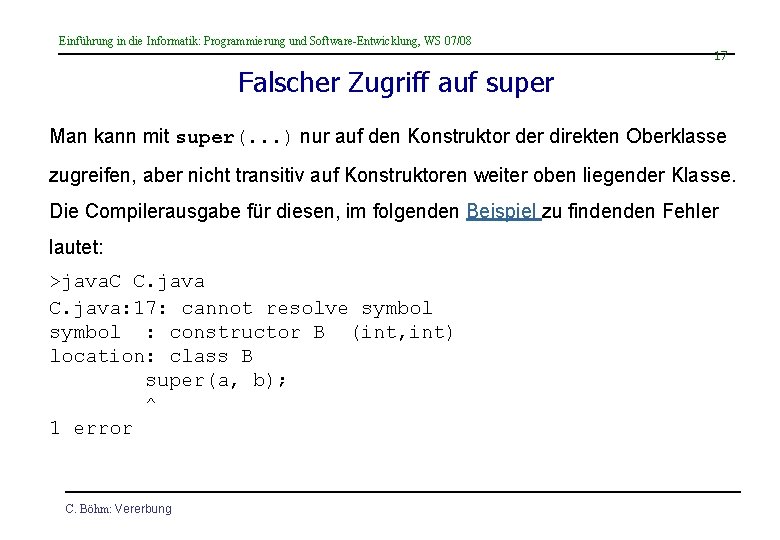 Einführung in die Informatik: Programmierung und Software-Entwicklung, WS 07/08

17

Falscher Zugriff auf super

Man kann mit super(...) nur auf den Konstruktor der direkten Oberklasse zugreifen, aber nicht transitiv auf Konstruktoren weiter oben liegender Klasse. Die Compilerausgabe für diesen, im folgenden Beispiel zu findenden Fehler lautet:

>javaC C.java
C.java:17: cannot resolve symbol
symbol  : constructor B  (int,int)
location: class B
        super(a, b);
        ^
1 error

C. Böhm: Vererbung